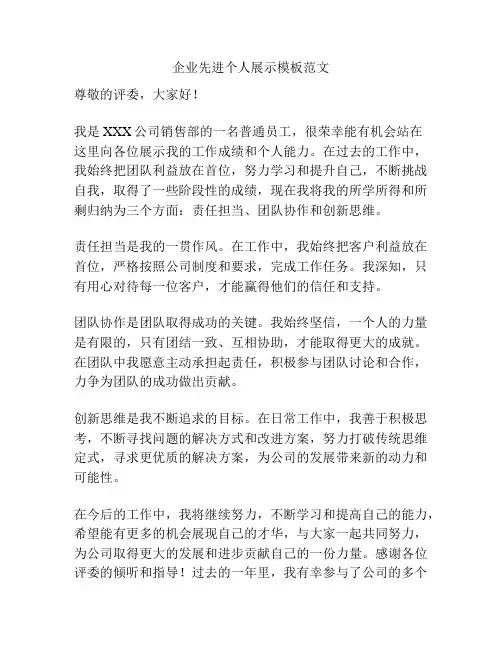 企业先进个人展示模板范文

尊敬的评委，大家好！

我是 XXX 公司销售部的一名普通员工，很荣幸能有机会站在这里向各位展示我的工作成绩和个人能力。在过去的工作中，我始终把团队利益放在首位，努力学习和提升自己，不断挑战自我，取得了一些阶段性的成绩，现在我将我的所学所得和所剩归纳为三个方面：责任担当、团队协作和创新思维。

责任担当是我的一贯作风。在工作中，我始终把客户利益放在首位，严格按照公司制度和要求，完成工作任务。我深知，只有用心对待每一位客户，才能赢得他们的信任和支持。

团队协作是团队取得成功的关键。我始终坚信，一个人的力量是有限的，只有团结一致、互相协助，才能取得更大的成就。在团队中我愿意主动承担起责任，积极参与团队讨论和合作，力争为团队的成功做出贡献。

创新思维是我不断追求的目标。在日常工作中，我善于积极思考，不断寻找问题的解决方式和改进方案，努力打破传统思维定式，寻求更优质的解决方案，为公司的发展带来新的动力和可能性。

在今后的工作中，我将继续努力，不断学习和提高自己的能力，希望能有更多的机会展现自己的才华，与大家一起共同努力，为公司取得更大的发展和进步贡献自己的一份力量。感谢各位评委的倾听和指导！过去的一年里，我有幸参与了公司的多个